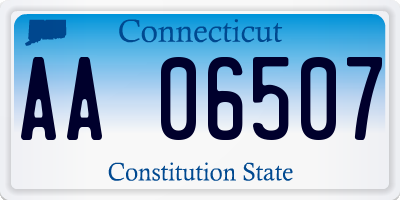 Connecticut

AA 06507

Constitution State